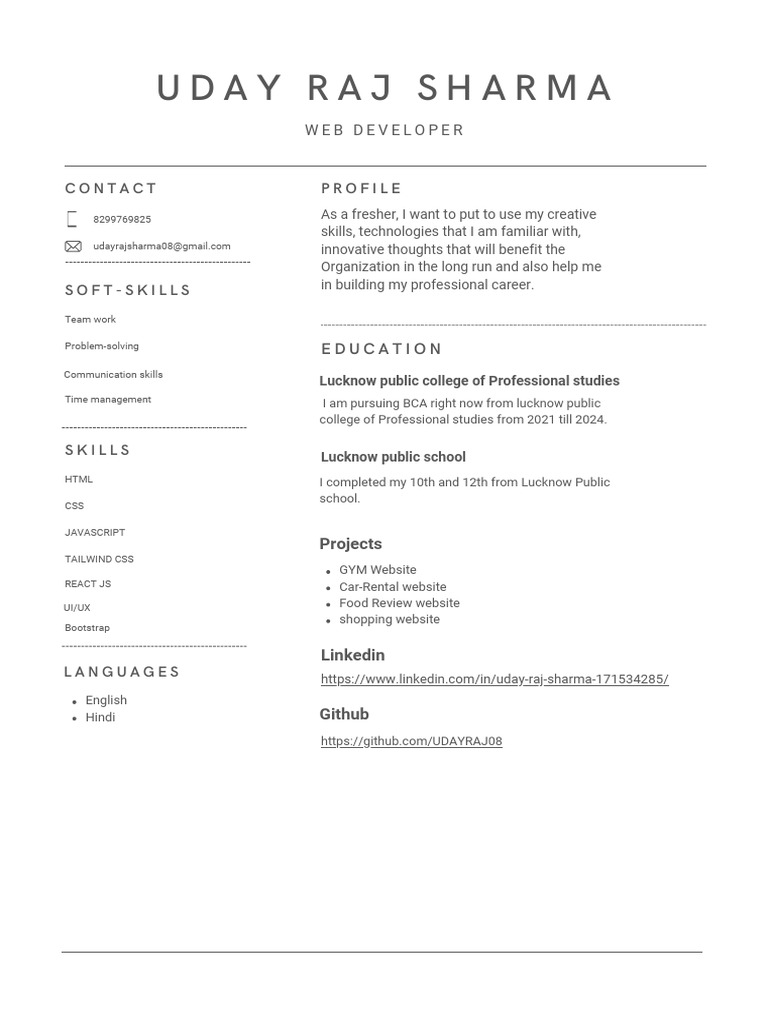 UDAY RAJ SHARMA

WEB DEVELOPER

CONTACT

8299769825

udayrajsharma08@gmail.com

SOFT-SKILLS

Team work

Problem-solving

Communication skills

Time management

SKILLS

HTML

CSS

JAVASCRIPT

TAILWIND CSS

REACT JS

UI/UX

Bootstrap

LANGUAGES

- English
- Hindi

PROFILE

As a fresher, I want to put to use my creative skills, technologies that I am familiar with, innovative thoughts that will benefit the Organization in the long run and also help me in building my professional career.

EDUCATION

Lucknow public college of Professional studies

I am pursuing BCA right now from lucknow public college of Professional studies from 2021 till 2024.

Lucknow public school

I completed my 10th and 12th from Lucknow Public school.

Projects

- GYM Website
- Car-Rental website
- Food Review website
- shopping website

Linkedin

https://www.linkedin.com/in/uday-raj-sharma-171534285/

Github

https://github.com/UDAYRAJ08